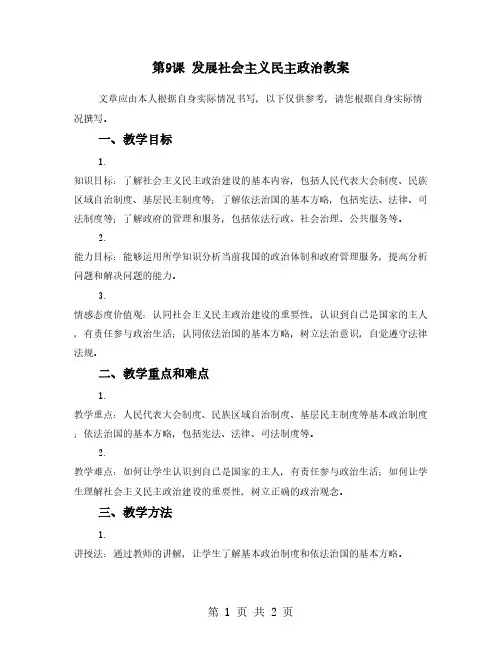 第9课 发展社会主义民主政治教案

文章应由本人根据自身实际情况书写，以下仅供参考，请您根据自身实际情况撰写。

一、教学目标

1.

知识目标：了解社会主义民主政治建设的基本内容，包括人民代表大会制度、民族区域自治制度、基层民主制度等；了解依法治国的基本方略，包括宪法、法律、司法制度等；了解政府的管理和服务，包括依法行政、社会治理、公共服务等。

2.

能力目标：能够运用所学知识分析当前我国的政治体制和政府管理服务，提高分析问题和解决问题的能力。

3.

情感态度价值观：认同社会主义民主政治建设的重要性，认识到自己是国家的主人，有责任参与政治生活；认同依法治国的基本方略，树立法治意识，自觉遵守法律法规。

二、教学重点和难点

1.

教学重点：人民代表大会制度、民族区域自治制度、基层民主制度等基本政治制度；依法治国的基本方略，包括宪法、法律、司法制度等。

2.

教学难点：如何让学生认识到自己是国家的主人，有责任参与政治生活；如何让学生理解社会主义民主政治建设的重要性，树立正确的政治观念。

三、教学方法

1.

讲授法：通过教师的讲解，让学生了解基本政治制度和依法治国的基本方略。

第 1 页 共 2 页